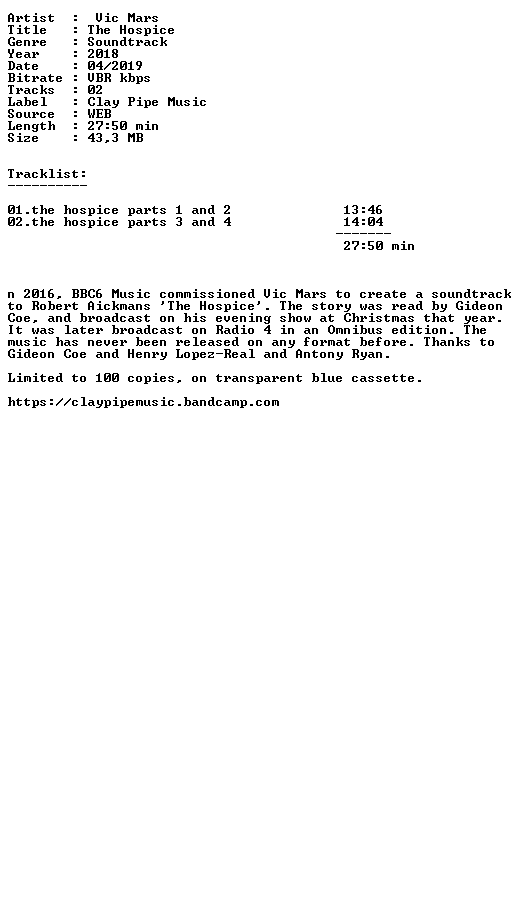 Artist : Vic Mars
Title : The Hospice
Genre : Soundtrack
Year : 2018
Date : 04/2019
Bitrate : VBR kbps
Tracks : 02
Label : Clay Pipe Music
Source : WEB
Length : 27:50 min
Size : 43,3 MB

Tracklist:
----------

01.the hospice parts 1 and 2 13:46
02.the hospice parts 3 and 4 14:04
-------
27:50 min

n 2016, BBC6 Music commissioned Vic Mars to create a soundtrack to Robert Aickmans 'The Hospice'. The story was read by Gideon Coe, and broadcast on his evening show at Christmas that year. It was later broadcast on Radio 4 in an Omnibus edition. The music has never been released on any format before. Thanks to Gideon Coe and Henry Lopez-Real and Antony Ryan.

Limited to 100 copies, on transparent blue cassette.

https://claypipemusic.bandcamp.com